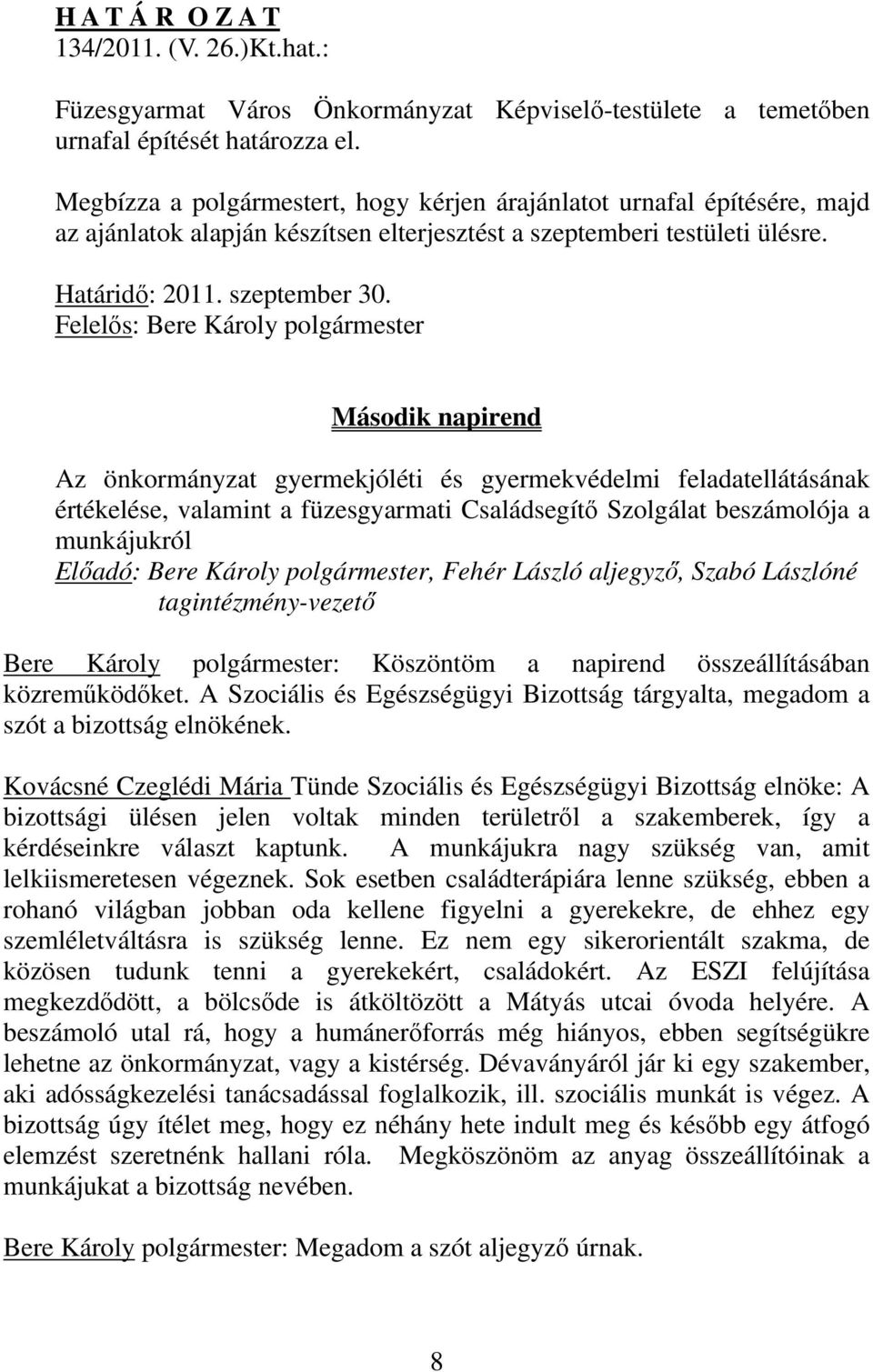 H A T Á R O Z A T
134/2011. (V. 26.)Kt.hat.:

Füzesgyarmat Város Önkormányzat Képviselő-testülete a temetőben urnafal építését határozza el.

Megbízza a polgármestert, hogy kérjen árajánlatot urnafal építésére, majd az ajánlatok alapján készítsen elterjesztést a szeptemberi testületi ülésre.

Határidő: 2011. szeptember 30.
Felelős: Bere Károly polgármester

Második napirend

Az önkormányzat gyermekjóléti és gyermekvédelmi feladatellátásának értékelése, valamint a füzesgyarmati Családsegítő Szolgálat beszámolója a munkájukról
Előadó: Bere Károly polgármester, Fehér László aljegyző, Szabó Lászlóné tagintézmény-vezető

Bere Károly polgármester: Köszöntöm a napirend összeállításában közreműködőket. A Szociális és Egészségügyi Bizottság tárgyalta, megadom a szót a bizottság elnökének.

Kovácsné Czeglédi Mária Tünde Szociális és Egészségügyi Bizottság elnöke: A bizottsági ülésen jelen voltak minden területről a szakemberek, így a kérdéseinkre választ kaptunk. A munkájukra nagy szükség van, amit lelkiismeretesen végeznek. Sok esetben családterápiára lenne szükség, ebben a rohanó világban jobban oda kellene figyelni a gyerekekre, de ehhez egy szemléletváltásra is szükség lenne. Ez nem egy sikerorientált szakma, de közösen tudunk tenni a gyerekekért, családokért. Az ESZI felújítása megkezdődött, a bölcsőde is átköltözött a Mátyás utcai óvoda helyére. A beszámoló utal rá, hogy a humánerőforrás még hiányos, ebben segítségükre lehetne az önkormányzat, vagy a kistérség. Dévaványáról jár ki egy szakember, aki adósságkezelési tanácsadással foglalkozik, ill. szociális munkát is végez. A bizottság úgy ítélet meg, hogy ez néhány hete indult meg és később egy átfogó elemzést szeretnénk hallani róla. Megköszönöm az anyag összeállítóinak a munkájukat a bizottság nevében.

Bere Károly polgármester: Megadom a szót aljegyző úrnak.

8